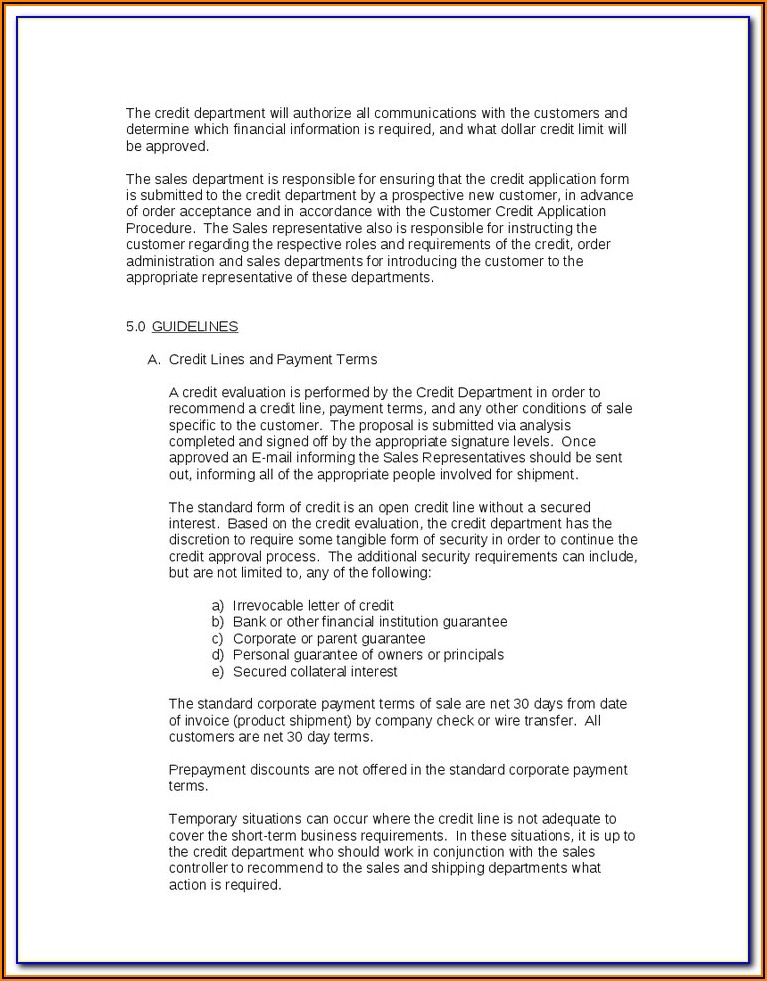 The credit department will authorize all communications with the customers and determine which financial information is required, and what dollar credit limit will be approved.

The sales department is responsible for ensuring that the credit application form is submitted to the credit department by a prospective new customer, in advance of order acceptance and in accordance with the Customer Credit Application Procedure. The Sales representative also is responsible for instructing the customer regarding the respective roles and requirements of the credit, order administration and sales departments for introducing the customer to the appropriate representative of these departments.

5.0 GUIDELINES

A. Credit Lines and Payment Terms

A credit evaluation is performed by the Credit Department in order to recommend a credit line, payment terms, and any other conditions of sale specific to the customer. The proposal is submitted via analysis completed and signed off by the appropriate signature levels. Once approved an E-mail informing the Sales Representatives should be sent out, informing all of the appropriate people involved for shipment.

The standard form of credit is an open credit line without a secured interest. Based on the credit evaluation, the credit department has the discretion to require some tangible form of security in order to continue the credit approval process. The additional security requirements can include, but are not limited to, any of the following:

a) Irrevocable letter of credit
b) Bank or other financial institution guarantee
c) Corporate or parent guarantee
d) Personal guarantee of owners or principals
e) Secured collateral interest

The standard corporate payment terms of sale are net 30 days from date of invoice (product shipment) by company check or wire transfer. All customers are net 30 day terms.

Prepayment discounts are not offered in the standard corporate payment terms.

Temporary situations can occur where the credit line is not adequate to cover the short-term business requirements. In these situations, it is up to the credit department who should work in conjunction with the sales controller to recommend to the sales and shipping departments what action is required.